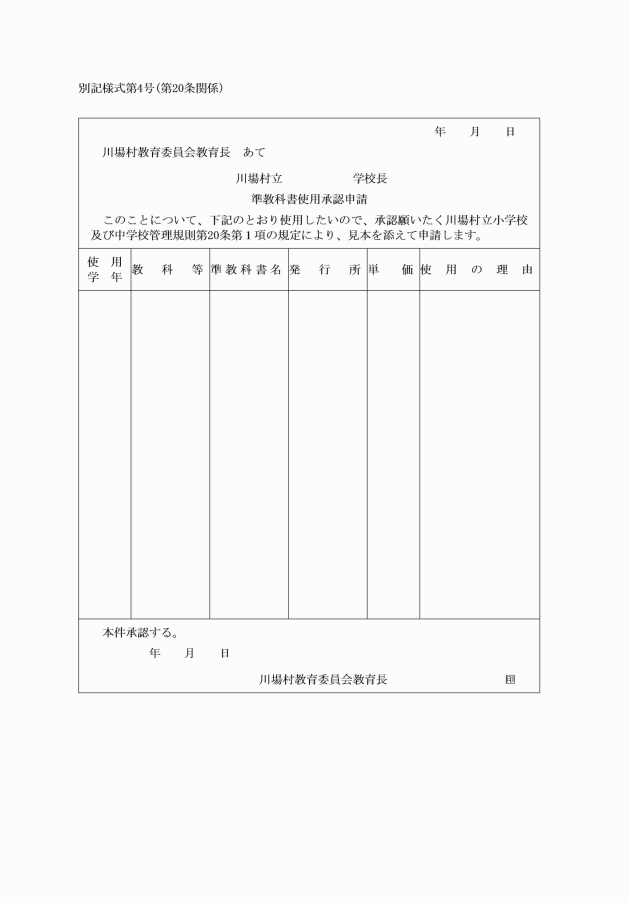 別記様式第4号(第20条関係)

年　月　日

川場村教育委員会教育長　あて

川場村立　　　　学校長

準教科書使用承認申請

このことについて、下記のとおり使用したいので、承認願いたく川場村立小学校及び中学校管理規則第20条第１項の規定により、見本を添えて申請します。

| 使用学年 | 教科等 | 準教科書名 | 発行所 | 単価 | 使用の理由 |
|---|---|---|---|---|---|
| | | | | | |

本件承認する。

年　月　日

川場村教育委員会教育長　　　　印